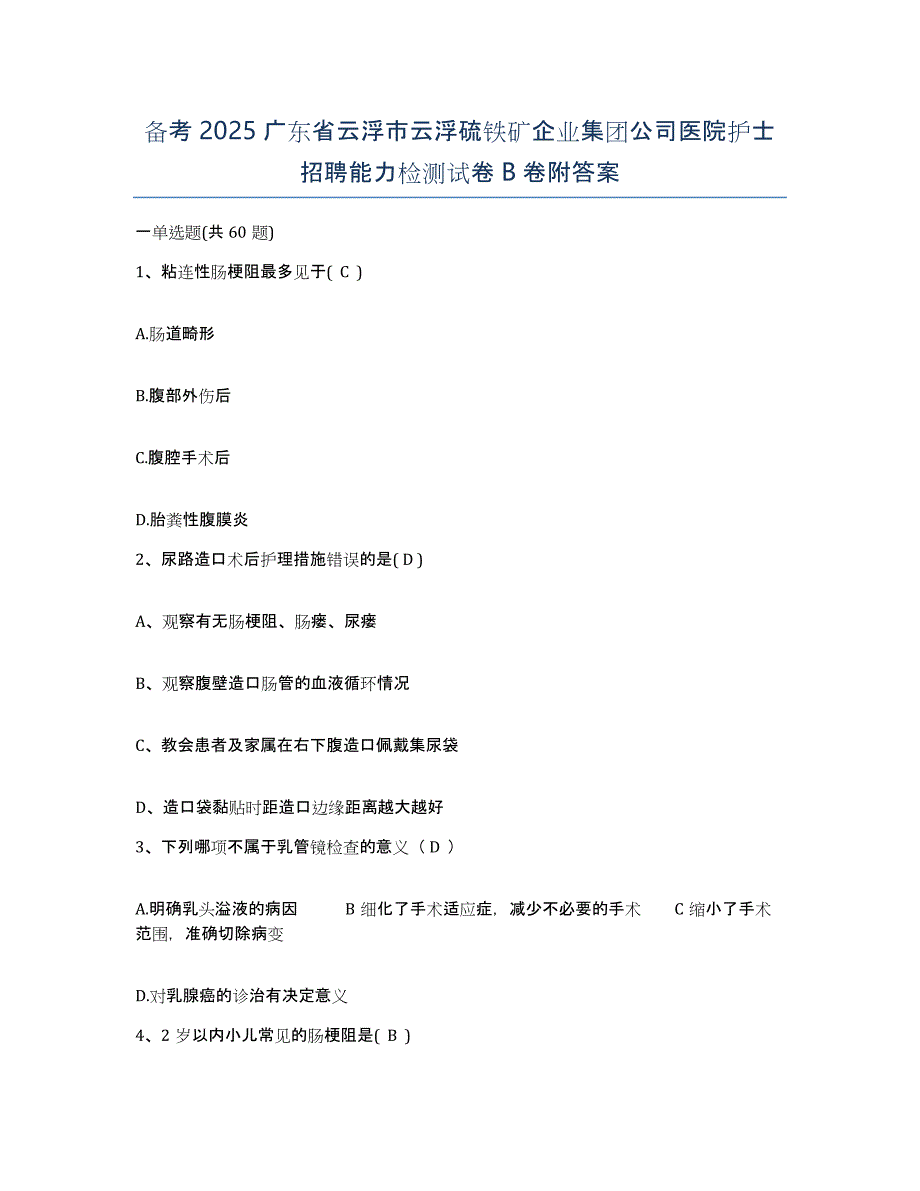 备考 2025 广东省云浮市云浮硫铁矿企业集团公司医院护士招聘能力检测试卷 B 卷附答案

一单选题(共 60 题)

1、粘连性肠梗阻最多见于( C )

A.肠道畸形

B.腹部外伤后

C.腹腔手术后

D.胎粪性腹膜炎

2、尿路造口术后护理措施错误的是( D )

A、观察有无肠梗阻、肠瘘、尿瘘

B、观察腹壁造口肠管的血液循环情况

C、教会患者及家属在右下腹造口佩戴集尿袋

D、造口袋黏贴时距造口边缘距离越大越好

3、下列哪项不属于乳管镜检查的意义（ D ）

A.明确乳头溢液的病因　　B 细化了手术适应症，减少不必要的手术　　C 缩小了手术范围，准确切除病变

D.对乳腺癌的诊治有决定意义

4、2 岁以内小儿常见的肠梗阻是( B )